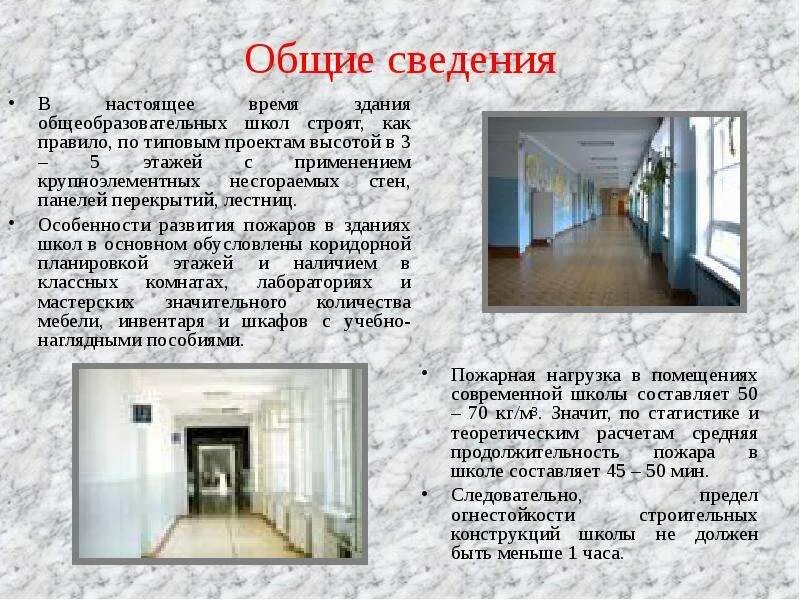 Общие сведения

• В настоящее время здания общеобразовательных школ строят, как правило, по типовым проектам высотой в 3 – 5 этажей с применением крупноэлементных несгораемых стен, панелей перекрытий, лестниц.

• Особенности развития пожаров в зданиях школ в основном обусловлены коридорной планировкой этажей и наличием в классных комнатах, лабораториях и мастерских значительного количества мебели, инвентаря и шкафов с учебно-наглядными пособиями.

• Пожарная нагрузка в помещениях современной школы составляет 50 – 70 кг/м². Значит, по статистике и теоретическим расчетам средняя продолжительность пожара в школе составляет 45 – 50 мин.

• Следовательно, предел огнестойкости строительных конструкций школы не должен быть меньше 1 часа.